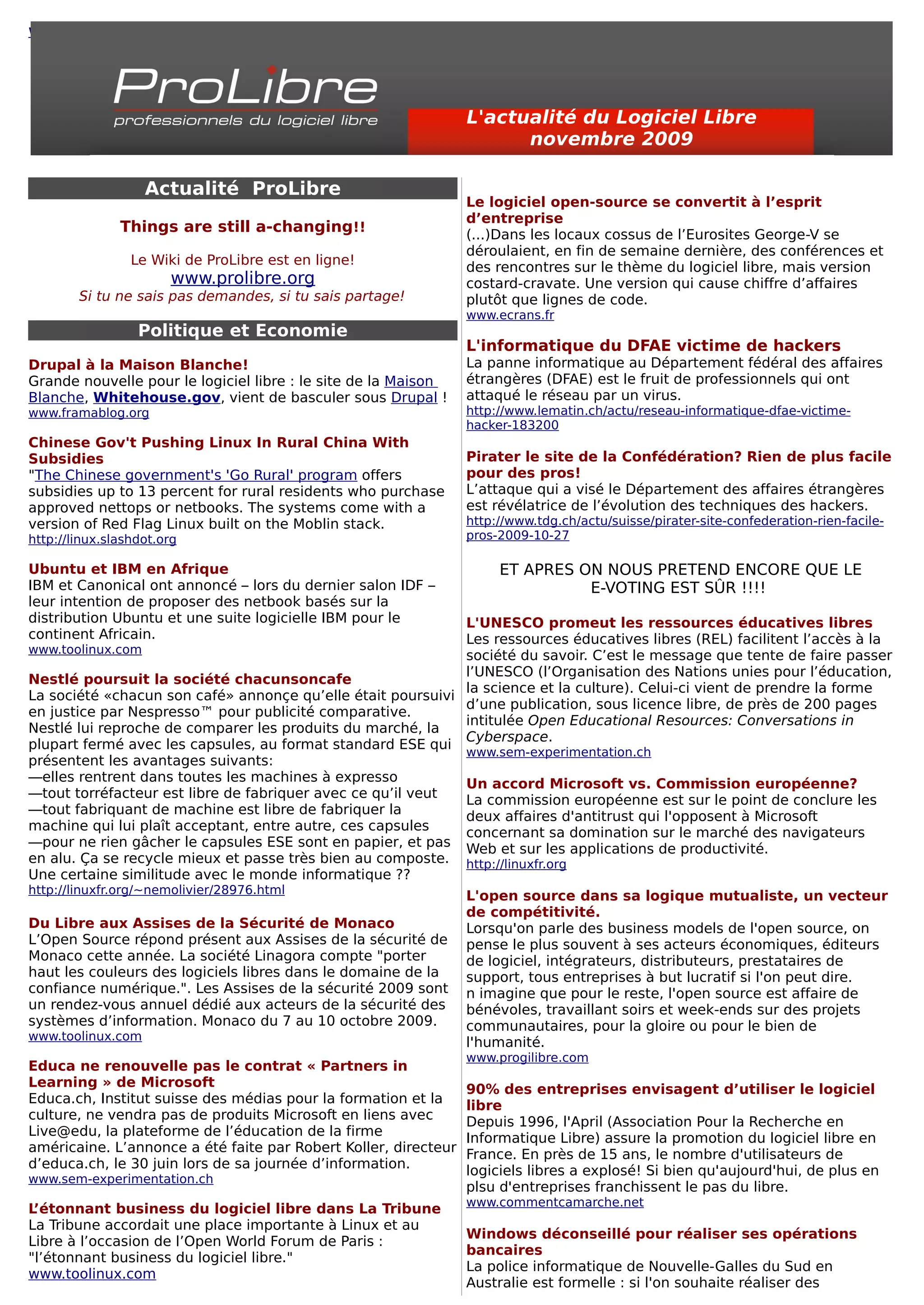 ProLibre
professionnels du logiciel libre

L'actualité du Logiciel Libre
novembre 2009

Actualité ProLibre

Things are still a-changing!!

Le Wiki de ProLibre est en ligne!
www.prolibre.org
Si tu ne sais pas demandes, si tu sais partage!

Politique et Economie

Drupal à la Maison Blanche!
Grande nouvelle pour le logiciel libre : le site de la Maison Blanche, Whitehouse.gov, vient de basculer sous Drupal !
www.framablog.org

Chinese Gov't Pushing Linux In Rural China With Subsidies
"The Chinese government's 'Go Rural' program offers subsidies up to 13 percent for rural residents who purchase approved nettops or netbooks. The systems come with a version of Red Flag Linux built on the Moblin stack.
http://linux.slashdot.org

Ubuntu et IBM en Afrique
IBM et Canonical ont annoncé – lors du dernier salon IDF – leur intention de proposer des netbook basés sur la distribution Ubuntu et une suite logicielle IBM pour le continent Africain.
www.toolinux.com

Nestlé poursuit la société chacunsoncafe
La société «chacun son café» annonçe qu'elle était poursuivi en justice par Nespresso™ pour publicité comparative.
Nestlé lui reproche de comparer les produits du marché, la plupart fermé avec les capsules, au format standard ESE qui présentent les avantages suivants:
—elles rentrent dans toutes les machines à expresso
—tout torréfacteur est libre de fabriquer avec ce qu'il veut
—tout fabriquant de machine est libre de fabriquer la machine qui lui plaît acceptant, entre autre, ces capsules
—pour ne rien gâcher le capsules ESE sont en papier, et pas en alu. Ça se recycle mieux et passe très bien au composte.
Une certaine similitude avec le monde informatique ??
http://linuxfr.org/~nemolivier/28976.html

Du Libre aux Assises de la Sécurité de Monaco
L'Open Source répond présent aux Assises de la sécurité de Monaco cette année. La société Linagora compte "porter haut les couleurs des logiciels libres dans le domaine de la confiance numérique.". Les Assises de la sécurité 2009 sont un rendez-vous annuel dédié aux acteurs de la sécurité des systèmes d'information. Monaco du 7 au 10 octobre 2009.
www.toolinux.com

Educa ne renouvelle pas le contrat « Partners in Learning » de Microsoft
Educa.ch, Institut suisse des médias pour la formation et la culture, ne vendra pas de produits Microsoft en liens avec Live@edu, la plateforme de l'éducation de la firme américaine. L'annonce a été faite par Robert Koller, directeur d'educa.ch, le 30 juin lors de sa journée d'information.
www.sem-experimentation.ch

L'étonnant business du logiciel libre dans La Tribune
La Tribune accordait une place importante à Linux et au Libre à l'occasion de l'Open World Forum de Paris : "l'étonnant business du logiciel libre."
www.toolinux.com

Le logiciel open-source se convertit à l'esprit d'entreprise
(...)Dans les locaux cossus de l'Eurosites George-V se déroulaient, en fin de semaine dernière, des conférences et des rencontres sur le thème du logiciel libre, mais version costard-cravate. Une version qui cause chiffre d'affaires plutôt que lignes de code.
www.ecrans.fr

L'informatique du DFAE victime de hackers
La panne informatique au Département fédéral des affaires étrangères (DFAE) est le fruit de professionnels qui ont attaqué le réseau par un virus.
http://www.lematin.ch/actu/reseau-informatique-dfae-victime-hacker-183200

Pirater le site de la Confédération? Rien de plus facile pour des pros!
L'attaque qui a visé le Département des affaires étrangères est révélatrice de l'évolution des techniques des hackers.
http://www.tdg.ch/actu/suisse/pirater-site-confederation-rien-facile-pros-2009-10-27

ET APRES ON NOUS PRETEND ENCORE QUE LE E-VOTING EST SÛR !!!!

L'UNESCO promeut les ressources éducatives libres
Les ressources éducatives libres (REL) facilitent l'accès à la société du savoir. C'est le message que tente de faire passer l'UNESCO (l'Organisation des Nations unies pour l'éducation, la science et la culture). Celui-ci vient de prendre la forme d'une publication, sous licence libre, de près de 200 pages intitulée Open Educational Resources: Conversations in Cyberspace.
www.sem-experimentation.ch

Un accord Microsoft vs. Commission européenne?
La commission européenne est sur le point de conclure les deux affaires d'antitrust qui l'opposent à Microsoft concernant sa domination sur le marché des navigateurs Web et sur les applications de productivité.
http://linuxfr.org

L'open source dans sa logique mutualiste, un vecteur de compétitivité.
Lorsqu'on parle des business models de l'open source, on pense le plus souvent à ses acteurs économiques, éditeurs de logiciel, intégrateurs, distributeurs, prestataires de support, tous entreprises à but lucratif si l'on peut dire.
n imagine que pour le reste, l'open source est affaire de bénévoles, travaillant soirs et week-ends sur des projets communautaires, pour la gloire ou pour le bien de l'humanité.
www.progilibre.com

90% des entreprises envisagent d'utiliser le logiciel libre
Depuis 1996, l'April (Association Pour la Recherche en Informatique Libre) assure la promotion du logiciel libre en France. En près de 15 ans, le nombre d'utilisateurs de logiciels libres a explosé! Si bien qu'aujourd'hui, de plus en plsu d'entreprises franchissent le pas du libre.
www.commentcamarche.net

Windows déconseillé pour réaliser ses opérations bancaires
La police informatique de Nouvelle-Galles du Sud en Australie est formelle : si l'on souhaite réaliser des